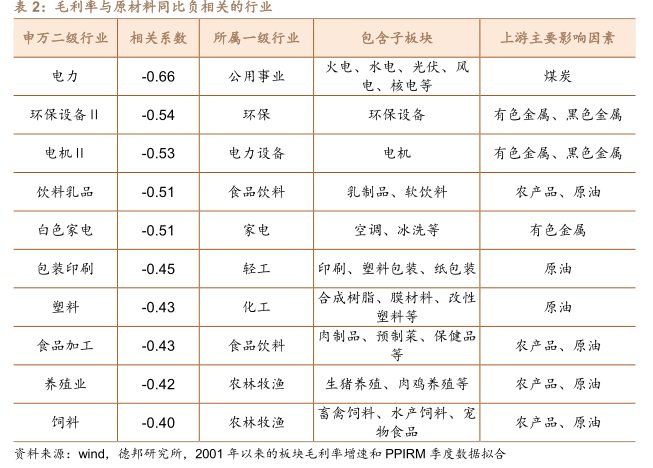 表 2：毛利率与原材料同比负相关的行业

| 申万二级行业 | 相关系数 | 所属一级行业 | 包含子板块 | 上游主要影响因素 |
|---|---|---|---|---|
| 电力 | -0.66 | 公用事业 | 火电、水电、光伏、风电、核电等 | 煤炭 |
| 环保设备 II | -0.54 | 环保 | 环保设备 | 有色金属、黑色金属 |
| 电机 II | -0.53 | 电力设备 | 电机 | 有色金属、黑色金属 |
| 饮料乳品 | -0.51 | 食品饮料 | 乳制品、软饮料 | 农产品、原油 |
| 白色家电 | -0.51 | 家电 | 空调、冰洗等 | 有色金属 |
| 包装印刷 | -0.45 | 轻工 | 印刷、塑料包装、纸包装 | 原油 |
| 塑料 | -0.43 | 化工 | 合成树脂、膜材料、改性塑料等 | 原油 |
| 食品加工 | -0.43 | 食品饮料 | 肉制品、预制菜、保健品等 | 农产品、原油 |
| 养殖业 | -0.42 | 农林牧渔 | 生猪养殖、肉鸡养殖等 | 农产品、原油 |
| 饲料 | -0.40 | 农林牧渔 | 畜禽饲料、水产饲料、宠物食品 | 农产品、原油 |

资料来源：wind，德邦研究所，2001 年以来的板块毛利率增速和 PPIRM 季度数据拟合